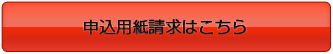 申込用紙請求はこちら